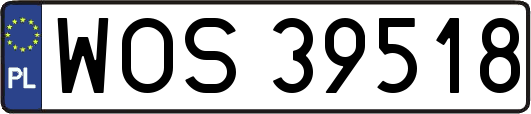 PL
WOS 39518